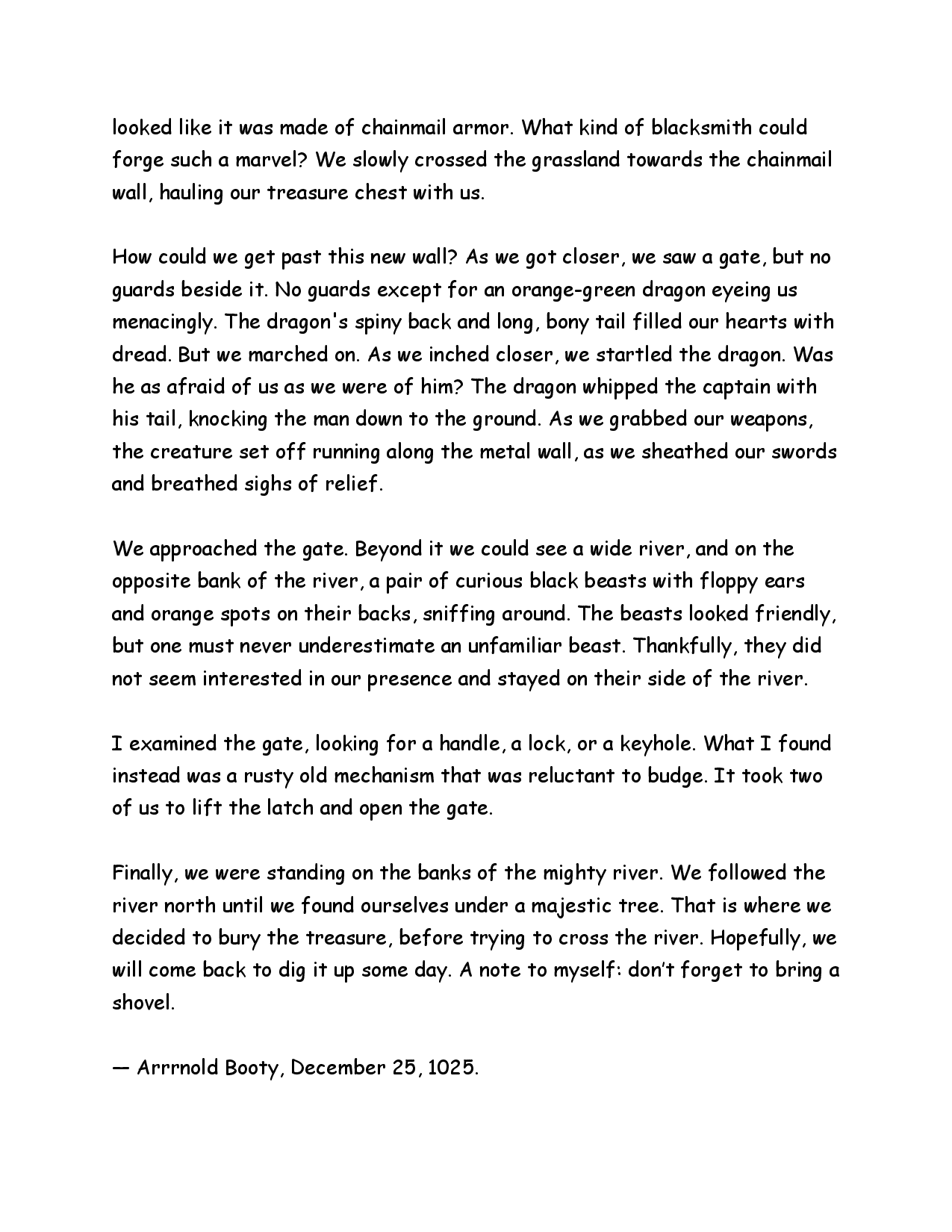 looked like it was made of chainmail armor. What kind of blacksmith could forge such a marvel? We slowly crossed the grassland towards the chainmail wall, hauling our treasure chest with us.

How could we get past this new wall? As we got closer, we saw a gate, but no guards beside it. No guards except for an orange-green dragon eyeing us menacingly. The dragon's spiny back and long, bony tail filled our hearts with dread. But we marched on. As we inched closer, we startled the dragon. Was he as afraid of us as we were of him? The dragon whipped the captain with his tail, knocking the man down to the ground. As we grabbed our weapons, the creature set off running along the metal wall, as we sheathed our swords and breathed sighs of relief.

We approached the gate. Beyond it we could see a wide river, and on the opposite bank of the river, a pair of curious black beasts with floppy ears and orange spots on their backs, sniffing around. The beasts looked friendly, but one must never underestimate an unfamiliar beast. Thankfully, they did not seem interested in our presence and stayed on their side of the river.

I examined the gate, looking for a handle, a lock, or a keyhole. What I found instead was a rusty old mechanism that was reluctant to budge. It took two of us to lift the latch and open the gate.

Finally, we were standing on the banks of the mighty river. We followed the river north until we found ourselves under a majestic tree. That is where we decided to bury the treasure, before trying to cross the river. Hopefully, we will come back to dig it up some day. A note to myself: don't forget to bring a shovel.

— Arrrnold Booty, December 25, 1025.